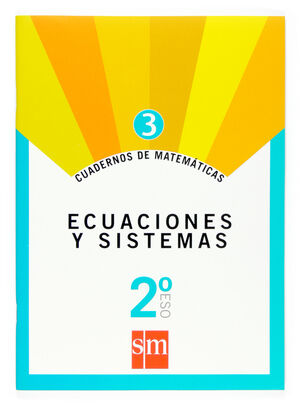 3

CUADERNOS DE MATEMÁTICAS

ECUACIONES Y SISTEMAS

2º ESO

sm